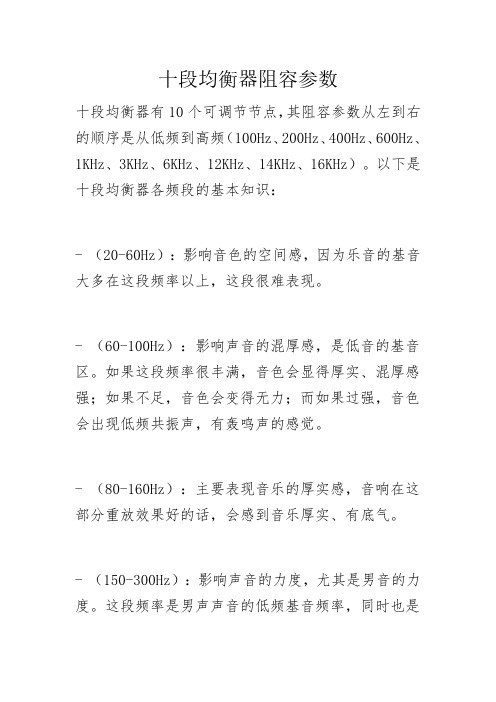 十段均衡器阻容参数

十段均衡器有10个可调节节点，其阻容参数从左到右的顺序是从低频到高频（100Hz、200Hz、400Hz、600Hz、1KHz、3KHz、6KHz、12KHz、14KHz、16KHz）。以下是十段均衡器各频段的基本知识：

- （20-60Hz）：影响音色的空间感，因为乐音的基音大多在这段频率以上，这段很难表现。

- （60-100Hz）：影响声音的混厚感，是低音的基音区。如果这段频率很丰满，音色会显得厚实、混厚感强；如果不足，音色会变得无力；而如果过强，音色会出现低频共振声，有轰鸣声的感觉。

- （80-160Hz）：主要表现音乐的厚实感，音响在这部分重放效果好的话，会感到音乐厚实、有底气。

- （150-300Hz）：影响声音的力度，尤其是男音的力度。这段频率是男声声音的低频基音频率，同时也是